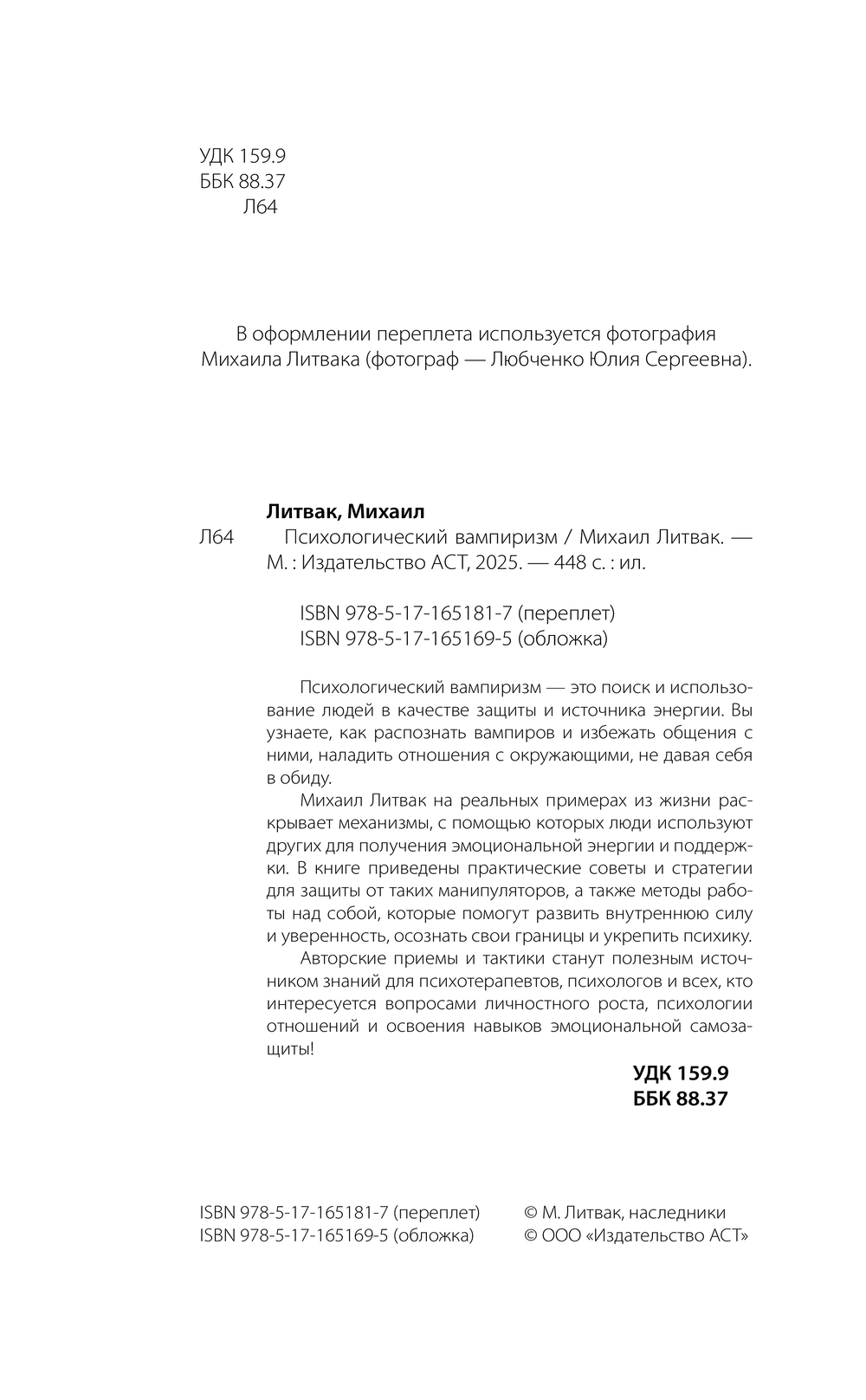 УДК 159.9
ББК 88.37
Л64

В оформлении переплета используется фотография Михаила Литвака (фотограф — Любченко Юлия Сергеевна).

Литвак, Михаил

Л64 Психологический вампиризм / Михаил Литвак. — М. : Издательство АСТ, 2025. — 448 с. : ил.

ISBN 978-5-17-165181-7 (переплет)
ISBN 978-5-17-165169-5 (обложка)

Психологический вампиризм — это поиск и использование людей в качестве защиты и источника энергии. Вы узнаете, как распознать вампиров и избежать общения с ними, наладить отношения с окружающими, не давая себя в обиду.

Михаил Литвак на реальных примерах из жизни раскрывает механизмы, с помощью которых люди используют других для получения эмоциональной энергии и поддержки. В книге приведены практические советы и стратегии для защиты от таких манипуляторов, а также методы работы над собой, которые помогут развить внутреннюю силу и уверенность, осознать свои границы и укрепить психику.

Авторские приемы и тактики станут полезным источником знаний для психотерапевтов, психологов и всех, кто интересуется вопросами личностного роста, психологии отношений и освоения навыков эмоциональной самозащиты!

УДК 159.9
ББК 88.37

ISBN 978-5-17-165181-7 (переплет)
ISBN 978-5-17-165169-5 (обложка)

© М. Литвак, наследники
© ООО «Издательство АСТ»